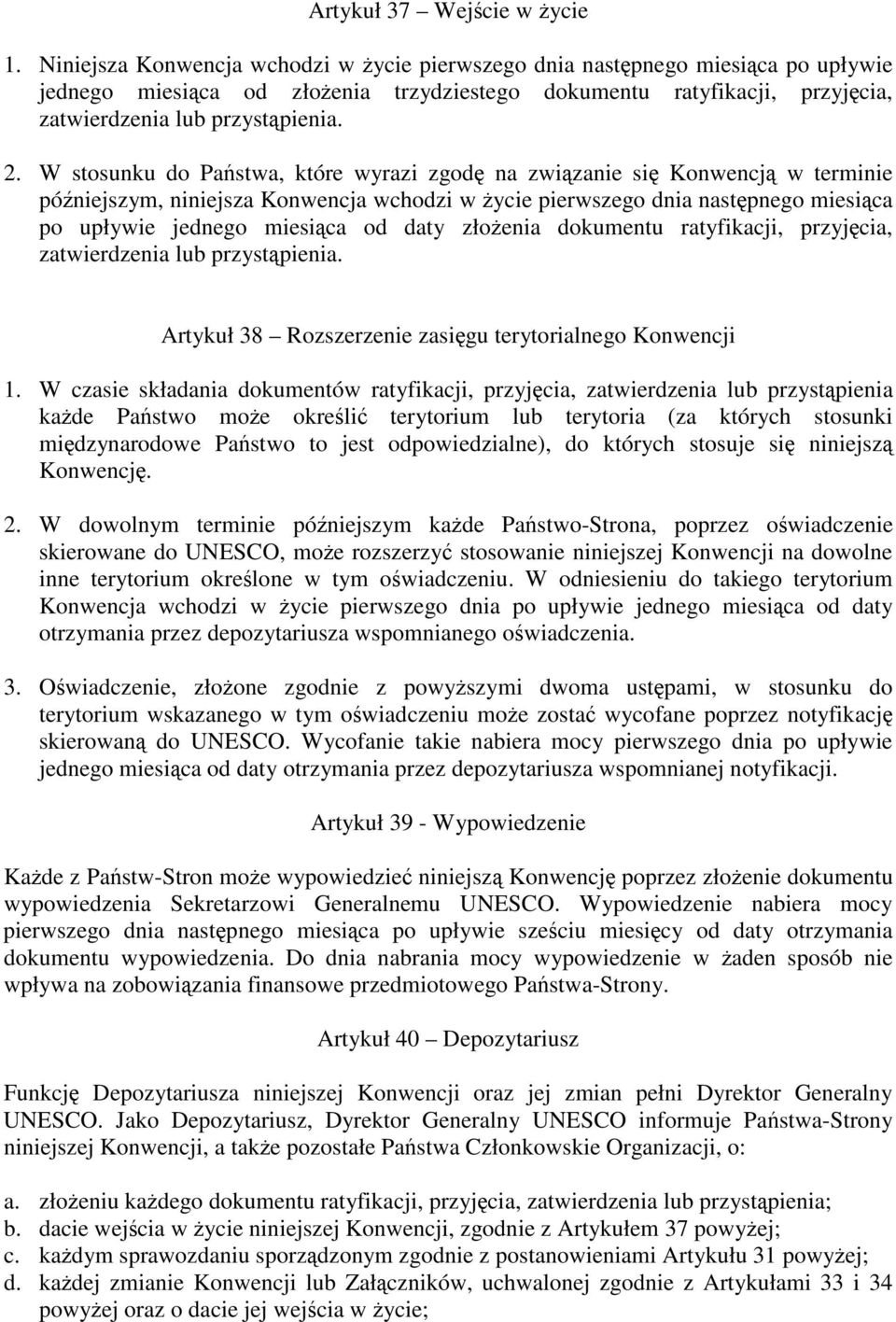 Artykuł 37 – Wejście w życie

1. Niniejsza Konwencja wchodzi w życie pierwszego dnia następnego miesiąca po upływie jednego miesiąca od złożenia trzydziestego dokumentu ratyfikacji, przyjęcia, zatwierdzenia lub przystąpienia.

2. W stosunku do Państwa, które wyrazi zgodę na związanie się Konwencją w terminie późniejszym, niniejsza Konwencja wchodzi w życie pierwszego dnia następnego miesiąca po upływie jednego miesiąca od daty złożenia dokumentu ratyfikacji, przyjęcia, zatwierdzenia lub przystąpienia.

Artykuł 38 – Rozszerzenie zasięgu terytorialnego Konwencji

1. W czasie składania dokumentów ratyfikacji, przyjęcia, zatwierdzenia lub przystąpienia każde Państwo może określić terytorium lub terytoria (za których stosunki międzynarodowe Państwo to jest odpowiedzialne), do których stosuje się niniejszą Konwencję.

2. W dowolnym terminie późniejszym każde Państwo-Strona, poprzez oświadczenie skierowane do UNESCO, może rozszerzyć stosowanie niniejszej Konwencji na dowolne inne terytorium określone w tym oświadczeniu. W odniesieniu do takiego terytorium Konwencja wchodzi w życie pierwszego dnia po upływie jednego miesiąca od daty otrzymania przez depozytariusza wspomnianego oświadczenia.

3. Oświadczenie, złożone zgodnie z powyższymi dwoma ustępami, w stosunku do terytorium wskazanego w tym oświadczeniu może zostać wycofane poprzez notyfikację skierowaną do UNESCO. Wycofanie takie nabiera mocy pierwszego dnia po upływie jednego miesiąca od daty otrzymania przez depozytariusza wspomnianej notyfikacji.

Artykuł 39 - Wypowiedzenie

Każde z Państw-Stron może wypowiedzieć niniejszą Konwencję poprzez złożenie dokumentu wypowiedzenia Sekretarzowi Generalnemu UNESCO. Wypowiedzenie nabiera mocy pierwszego dnia następnego miesiąca po upływie sześciu miesięcy od daty otrzymania dokumentu wypowiedzenia. Do dnia nabrania mocy wypowiedzenie w żaden sposób nie wpływa na zobowiązania finansowe przedmiotowego Państwa-Strony.

Artykuł 40 – Depozytariusz

Funkcję Depozytariusza niniejszej Konwencji oraz jej zmian pełni Dyrektor Generalny UNESCO. Jako Depozytariusz, Dyrektor Generalny UNESCO informuje Państwa-Strony niniejszej Konwencji, a także pozostałe Państwa Członkowskie Organizacji, o:

a. złożeniu każdego dokumentu ratyfikacji, przyjęcia, zatwierdzenia lub przystąpienia;
b. dacie wejścia w życie niniejszej Konwencji, zgodnie z Artykułem 37 powyżej;
c. każdym sprawozdaniu sporządzonym zgodnie z postanowieniami Artykułu 31 powyżej;
d. każdej zmianie Konwencji lub Załączników, uchwalonej zgodnie z Artykułami 33 i 34 powyżej oraz o dacie jej wejścia w życie;